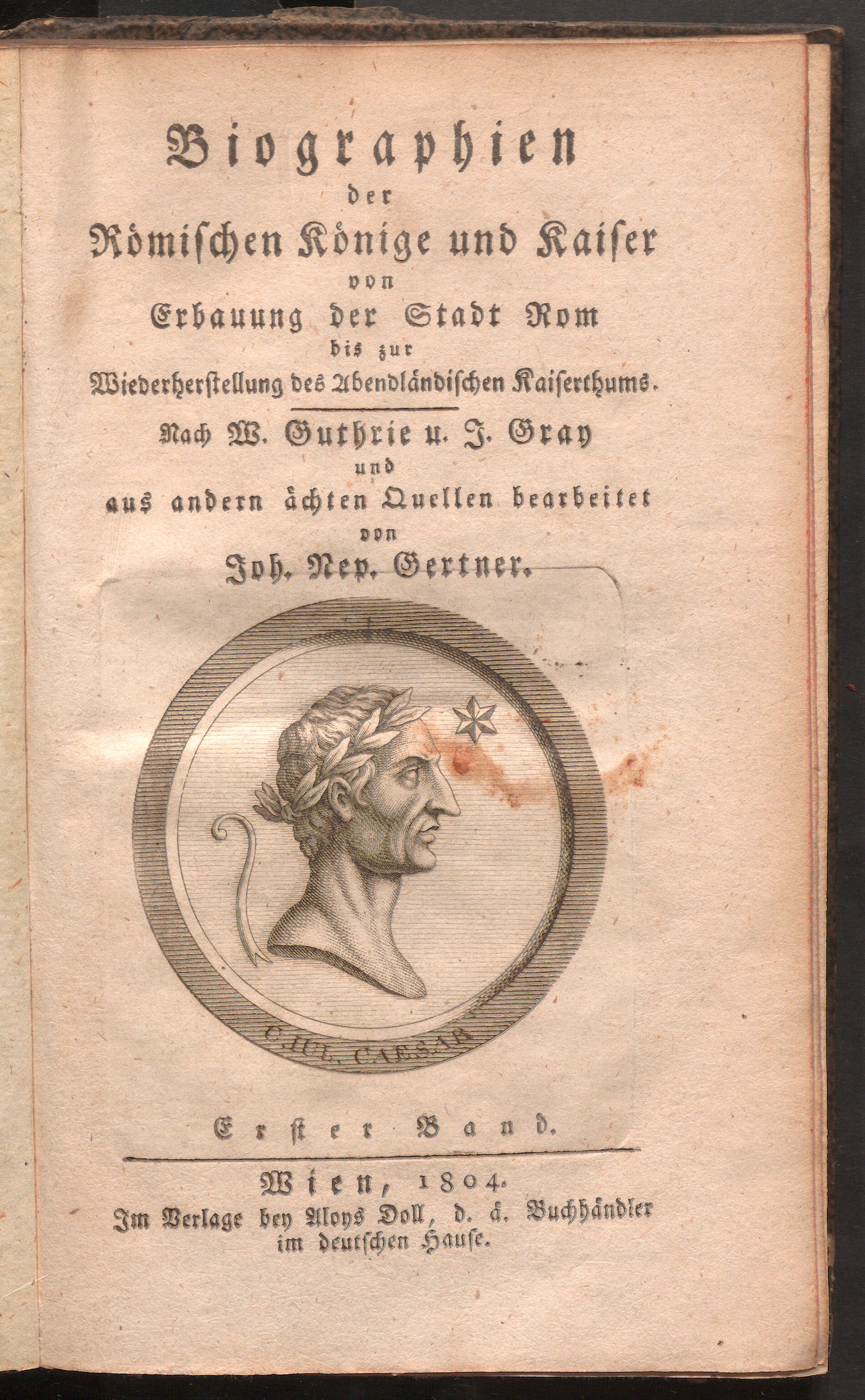 Biographien
der
Römischen Könige und Kaiser
von
Erbauung der Stadt Rom
bis zur
Wiederherstellung des Abendländischen Kaiserthums.

Nach W. Guthrie u. J. Gray
und
aus andern ächten Quellen bearbeitet
von
Joh. Nep. Gertner.

C. IUL. CAESAR

Erster Band.

Wien, 1804.
Im Verlage bey Aloys Doll, d. ä. Buchhändler
im deutschen Hause.